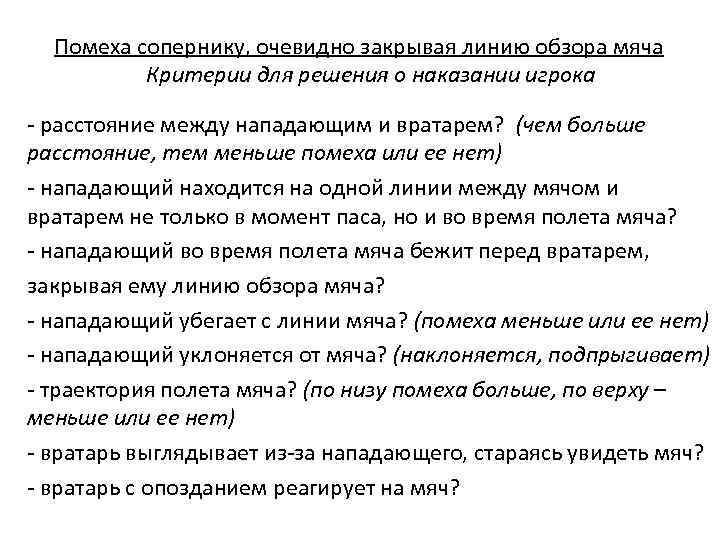 Помеха сопернику, очевидно закрывая линию обзора мяча
Критерии для решения о наказании игрока

- расстояние между нападающим и вратарем? (чем больше расстояние, тем меньше помеха или ее нет)
- нападающий находится на одной линии между мячом и вратарем не только в момент паса, но и во время полета мяча?
- нападающий во время полета мяча бежит перед вратарем, закрывая ему линию обзора мяча?
- нападающий убегает с линии мяча? (помеха меньше или ее нет)
- нападающий уклоняется от мяча? (наклоняется, подпрыгивает)
- траектория полета мяча? (по низу помеха больше, по верху – меньше или ее нет)
- вратарь выглядывает из-за нападающего, стараясь увидеть мяч?
- вратарь с опозданием реагирует на мяч?